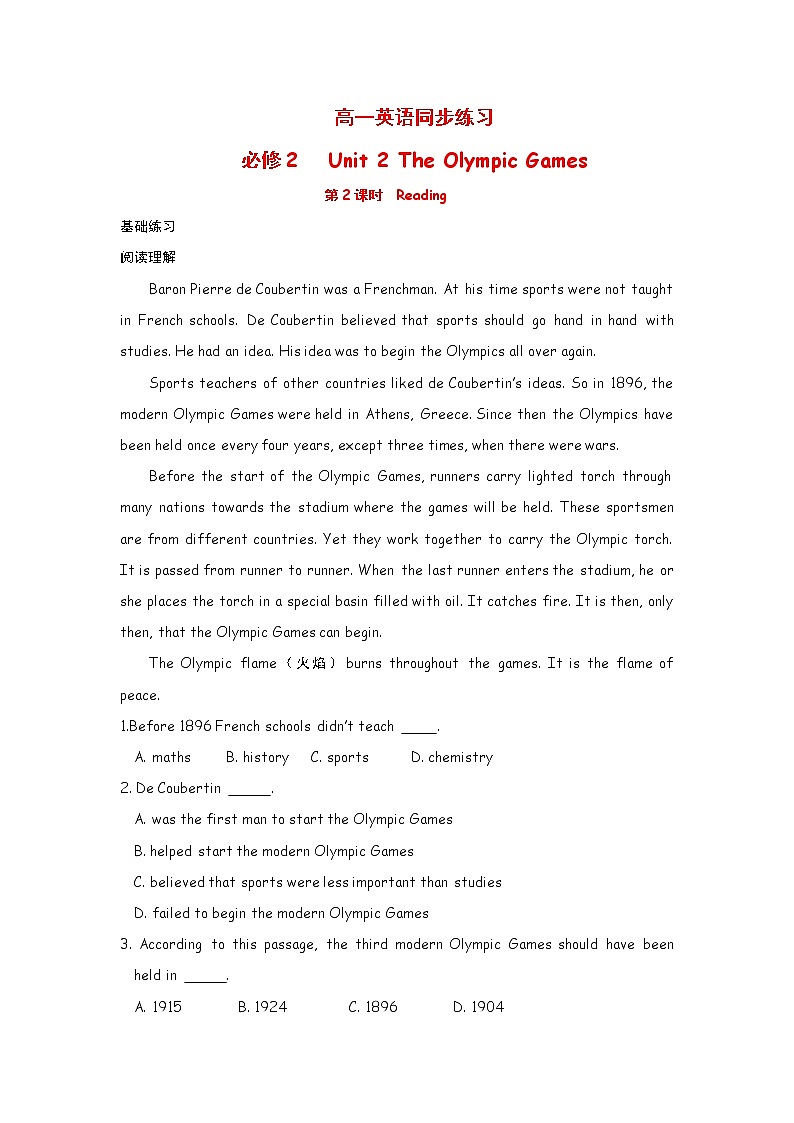 高一英语同步练习

必修 2　Unit 2 The Olympic Games

第 2 课时　Reading

基础练习

阅读理解

Baron Pierre de Coubertin was a Frenchman. At his time sports were not taught in French schools. De Coubertin believed that sports should go hand in hand with studies. He had an idea. His idea was to begin the Olympics all over again.

Sports teachers of other countries liked de Coubertin's ideas. So in 1896, the modern Olympic Games were held in Athens, Greece. Since then the Olympics have been held once every four years, except three times, when there were wars.

Before the start of the Olympic Games, runners carry lighted torch through many nations towards the stadium where the games will be held. These sportsmen are from different countries. Yet they work together to carry the Olympic torch. It is passed from runner to runner. When the last runner enters the stadium, he or she places the torch in a special basin filled with oil. It catches fire. It is then, only then, that the Olympic Games can begin.

The Olympic flame（火焰）burns throughout the games. It is the flame of peace.

1.Before 1896 French schools didn't teach ____.

A. maths　B. history　C. sports　D. chemistry

2. De Coubertin _____.

A. was the first man to start the Olympic Games

B. helped start the modern Olympic Games

C. believed that sports were less important than studies

D. failed to begin the modern Olympic Games

3. According to this passage, the third modern Olympic Games should have been held in _____.

A. 1915　B. 1924　C. 1896　D. 1904